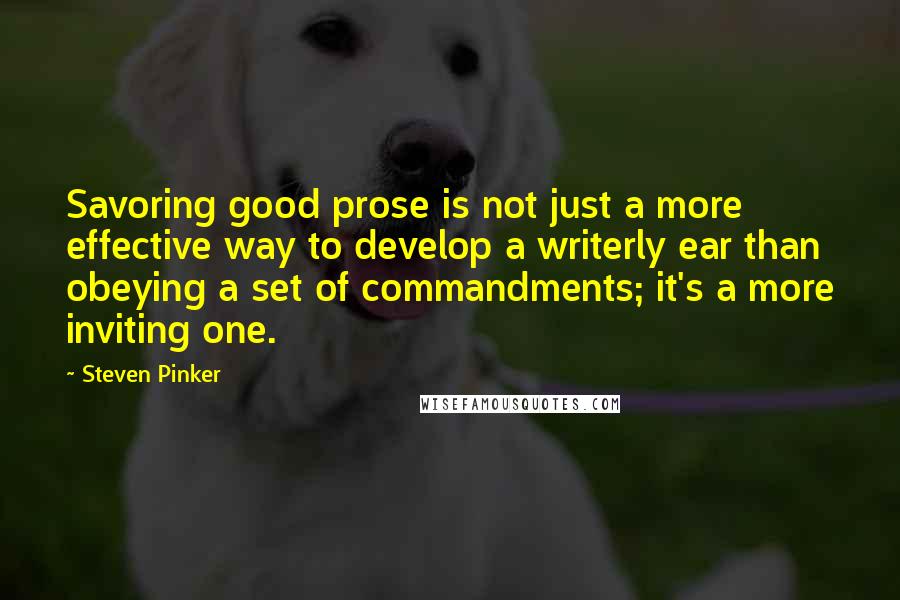 Savoring good prose is not just a more effective way to develop a writerly ear than obeying a set of commandments; it's a more inviting one.

~ Steven Pinker

WISEFAMOUSQUOTES.COM